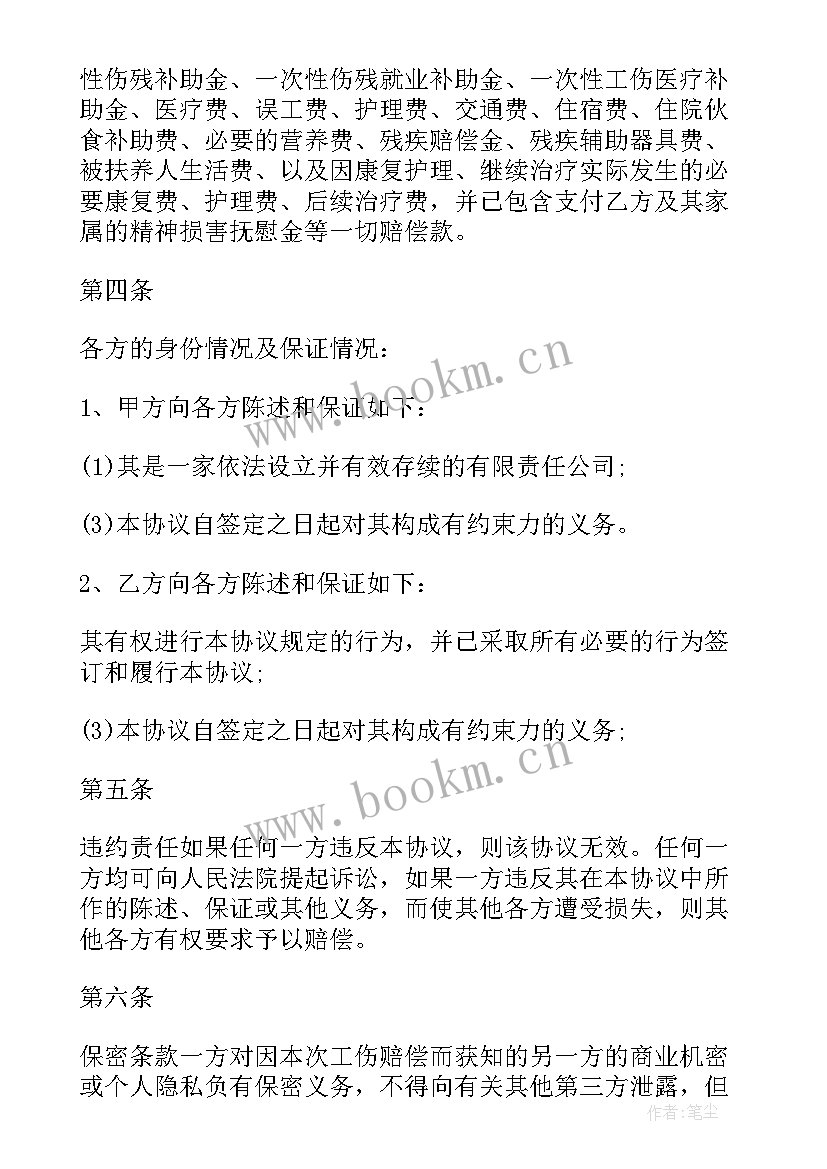 性伤残补助金、一次性伤残就业补助金、一次性工伤医疗补助金、医疗费、误工费、护理费、交通费、住宿费、住院伙食补助费、必要的营养费、残疾赔偿金、残疾辅助器具费、被扶养人生活费、以及因康复护理、继续治疗实际发生的必要康复费、护理费、后续治疗费，并已包含支付乙方及其家属的精神损害抚慰金等一切赔偿款。

第四条

各方的身份情况及保证情况：

1、甲方向各方陈述和保证如下：

(1)其是一家依法设立并有效存续的有限责任公司；

(3)本协议自签定之日起对其构成有约束力的义务。

2、乙方向各方陈述和保证如下：

其有权进行本协议规定的行为，并已采取所有必要的行为签订和履行本协议；

(3)本协议自签定之日起对其构成有约束力的义务；

第五条

违约责任如果任何一方违反本协议，则该协议无效。任何一方均可向人民法院提起诉讼，如果一方违反其在本协议中所作的陈述、保证或其他义务，而使其他各方遭受损失，则其他各方有权要求予以赔偿。

第六条

保密条款一方对因本次工伤赔偿而获知的另一方的商业机密或个人隐私负有保密义务，不得向有关其他第三方泄露，但

www.bookm.cn
www.bookm.cn
作者：笔尘